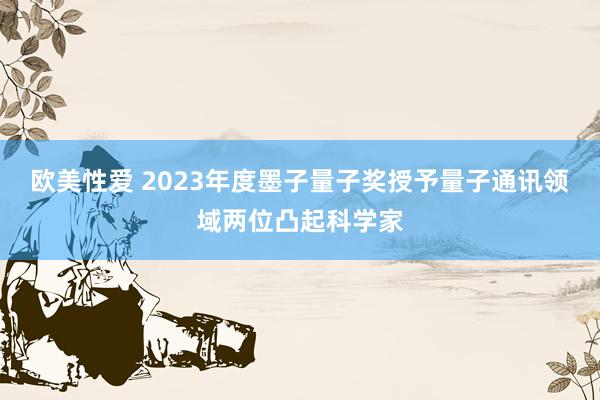 欧美性爱 2023年度墨子量子奖授予量子通讯领域两位凸起科学家